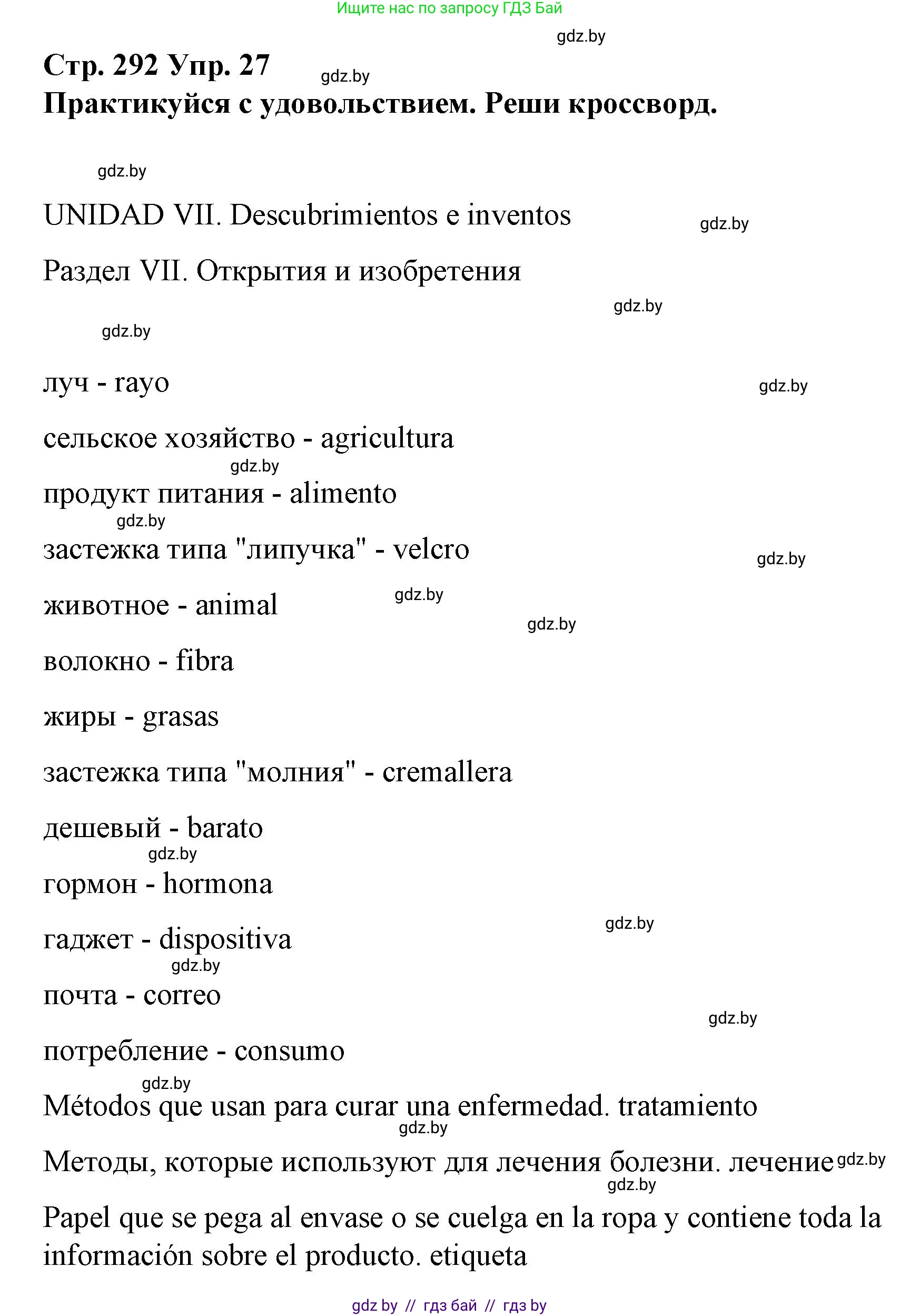 Ищите нас по запросу ГДЗ Бай

gdz.by

Стр. 292 Упр. 27

gdz.by

Практикуйся с удовольствием. Реши кроссворд.

gdz.by

UNIDAD VII. Descubrimientos e inventos

gdz.by

Раздел VII. Открытия и изобретения

gdz.by

gdz.by

луч - rayo

gdz.by

сельское хозяйство - agricultura

gdz.by

продукт питания - alimento

gdz.by

застежка типа "липучка" - velcro

gdz.by

животное - animal

gdz.by

gdz.by

волокно - fibra

жиры - grasas

застежка типа "молния" - cremallera

дешевый - barato

gdz.by

гормон - hormona

gdz.by

гаджет - dispositiva

gdz.by

почта - correo

gdz.by

потребление - consumo

gdz.by

Métodos que usan para curar una enfermedad. tratamiento

gdz.by

Методы, которые используют для лечения болезни. лечение

gdz.by

gdz.by

Papel que se pega al envase o se cuelga en la ropa y contiene toda la información sobre el producto. etiqueta

gdz by // гдз бай // гдз by